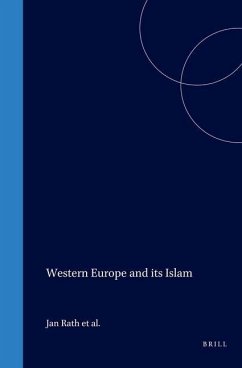 Western Europe and its Islam

Jan Rath et al.

BRILL